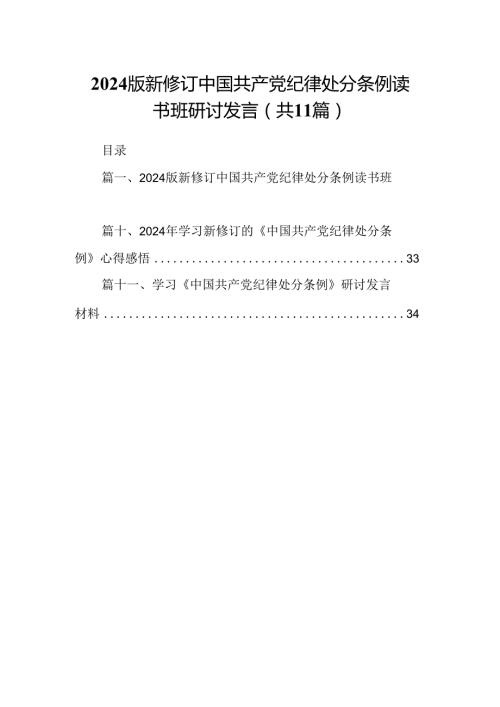 2024版新修订中国共产党纪律处分条例读书班研讨发言（共11篇）

目录

篇一、2024版新修订中国共产党纪律处分条例读书班

篇十、2024年学习新修订的《中国共产党纪律处分条例》心得感悟........................................33

篇十一、学习《中国共产党纪律处分条例》研讨发言材料................................................34